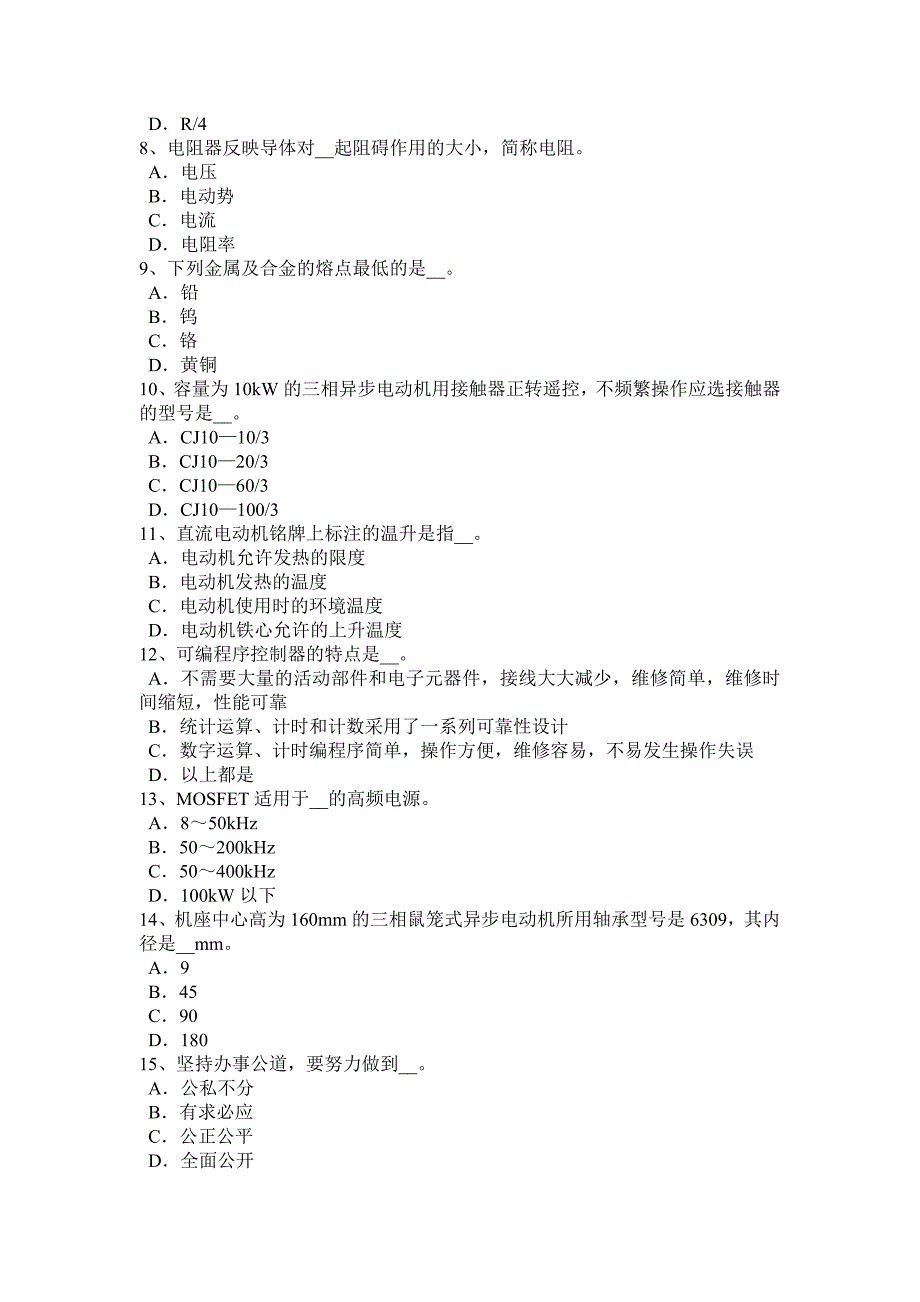 D．R/4
8、电阻器反映导体对__起阻碍作用的大小，简称电阻。
A．电压
B．电动势
C．电流
D．电阻率
9、下列金属及合金的熔点最低的是__。
A．铅
B．钨
C．铬
D．黄铜
10、容量为 10kW 的三相异步电动机用接触器正转遥控，不频繁操作应选接触器的型号是__。
A．CJ10—10/3
B．CJ10—20/3
C．CJ10—60/3
D．CJ10—100/3
11、直流电动机铭牌上标注的温升是指__。
A．电动机允许发热的限度
B．电动机发热的温度
C．电动机使用时的环境温度
D．电动机铁心允许的上升温度
12、可编程序控制器的特点是__。
A．不需要大量的活动部件和电子元器件，接线大大减少，维修简单，维修时间缩短，性能可靠
B．统计运算、计时和计数采用了一系列可靠性设计
C．数字运算、计时编程序简单，操作方便，维修容易，不易发生操作失误
D．以上都是
13、MOSFET 适用于__的高频电源。
A．8～50kHz
B．50～200kHz
C．50～400kHz
D．100kW 以下
14、机座中心高为 160mm 的三相鼠笼式异步电动机所用轴承型号是 6309，其内径是__mm。
A．9
B．45
C．90
D．180
15、坚持办事公道，要努力做到__。
A．公私不分
B．有求必应
C．公正公平
D．全面公开